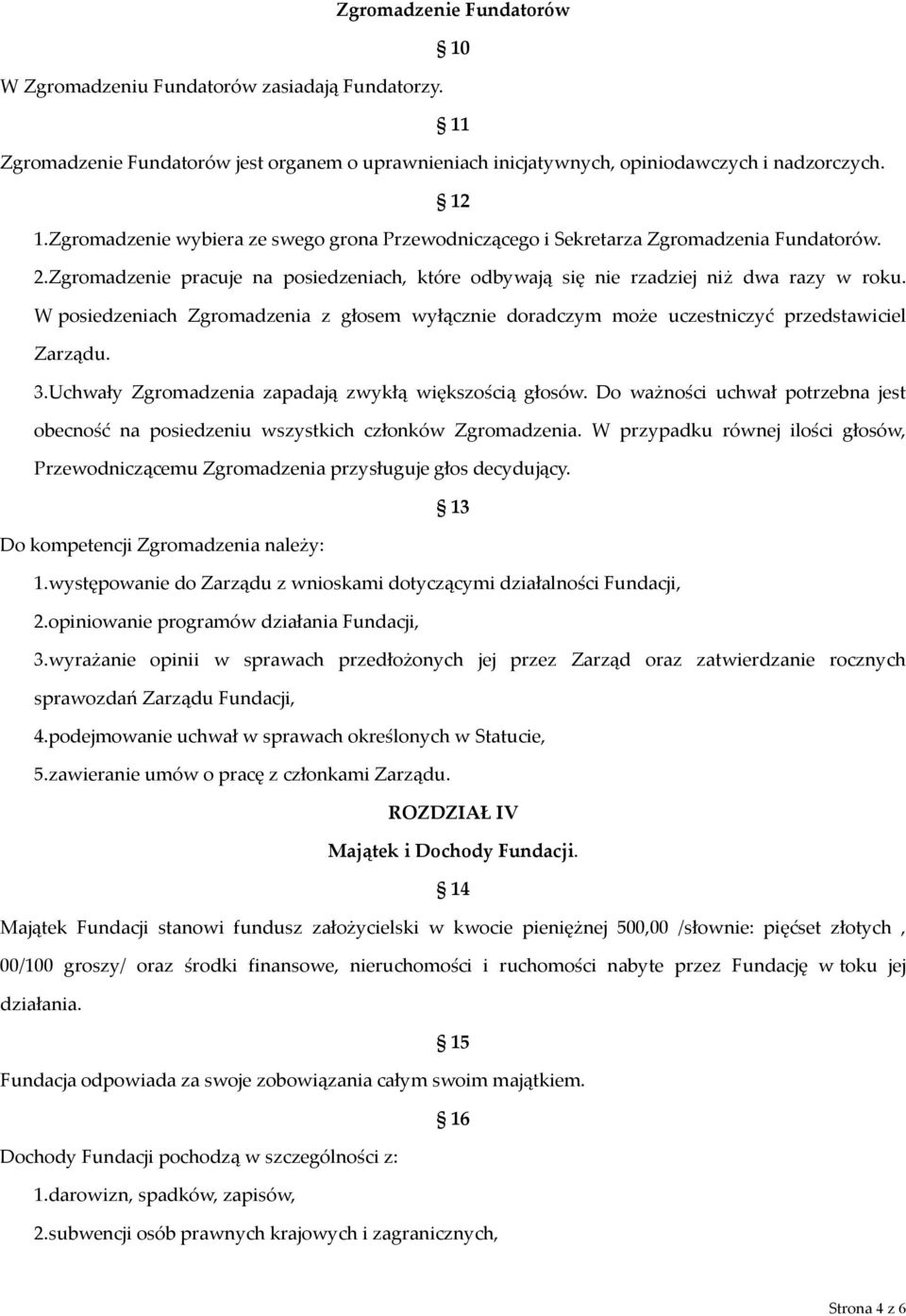 Zgromadzenie Fundatorów

§ 10

W Zgromadzeniu Fundatorów zasiadają Fundatorzy.

§ 11

Zgromadzenie Fundatorów jest organem o uprawnieniach inicjatywnych, opiniodawczych i nadzorczych.

§ 12

1.Zgromadzenie wybiera ze swego grona Przewodniczącego i Sekretarza Zgromadzenia Fundatorów.

2.Zgromadzenie pracuje na posiedzeniach, które odbywają się nie rzadziej niż dwa razy w roku. W posiedzeniach Zgromadzenia z głosem wyłącznie doradczym może uczestniczyć przedstawiciel Zarządu.

3.Uchwały Zgromadzenia zapadają zwykłą większością głosów. Do ważności uchwał potrzebna jest obecność na posiedzeniu wszystkich członków Zgromadzenia. W przypadku równej ilości głosów, Przewodniczącemu Zgromadzenia przysługuje głos decydujący.

§ 13

Do kompetencji Zgromadzenia należy:

1.występowanie do Zarządu z wnioskami dotyczącymi działalności Fundacji,

2.opiniowanie programów działania Fundacji,

3.wyrażanie opinii w sprawach przedłożonych jej przez Zarząd oraz zatwierdzanie rocznych sprawozdań Zarządu Fundacji,

4.podejmowanie uchwał w sprawach określonych w Statucie,

5.zawieranie umów o pracę z członkami Zarządu.

ROZDZIAŁ IV

Majątek i Dochody Fundacji.

§ 14

Majątek Fundacji stanowi fundusz założycielski w kwocie pieniężnej 500,00 /słownie: pięćset złotych , 00/100 groszy/ oraz środki finansowe, nieruchomości i ruchomości nabyte przez Fundację w toku jej działania.

§ 15

Fundacja odpowiada za swoje zobowiązania całym swoim majątkiem.

§ 16

Dochody Fundacji pochodzą w szczególności z:

1.darowizn, spadków, zapisów,

2.subwencji osób prawnych krajowych i zagranicznych,

Strona 4 z 6